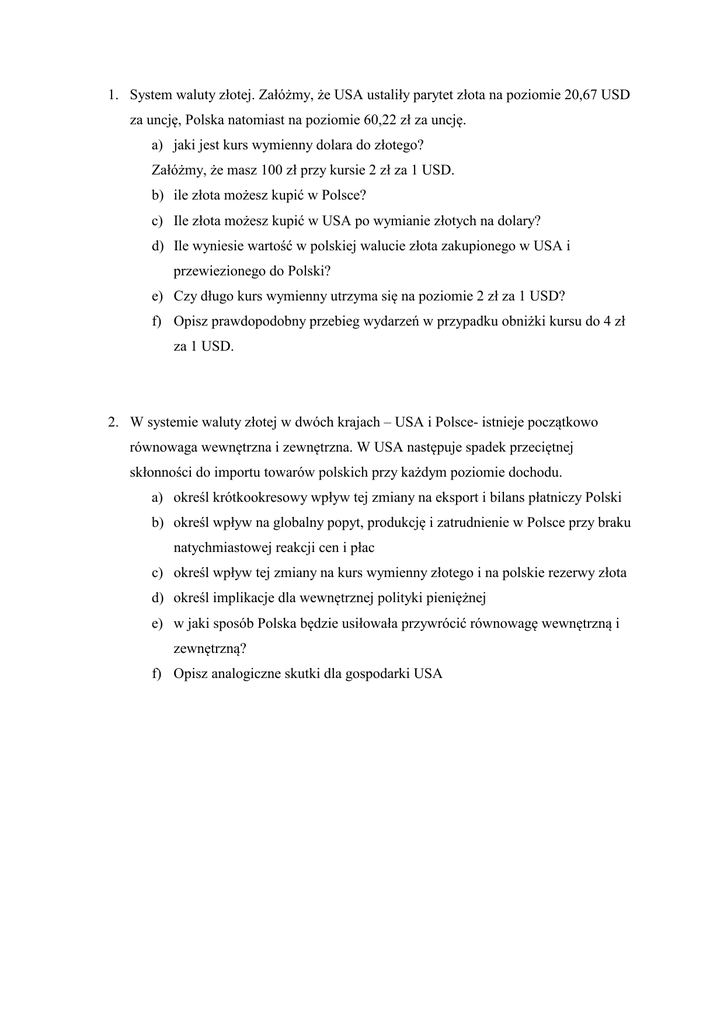 1. System waluty złotej. Załóżmy, że USA ustaliły parytet złota na poziomie 20,67 USD za uncję, Polska natomiast na poziomie 60,22 zł za uncję.
a) jaki jest kurs wymienny dolara do złotego?
Załóżmy, że masz 100 zł przy kursie 2 zł za 1 USD.
b) ile złota możesz kupić w Polsce?
c) Ile złota możesz kupić w USA po wymianie złotych na dolary?
d) Ile wyniesie wartość w polskiej walucie złota zakupionego w USA i przewiezionego do Polski?
e) Czy długo kurs wymienny utrzyma się na poziomie 2 zł za 1 USD?
f) Opisz prawdopodobny przebieg wydarzeń w przypadku obniżki kursu do 4 zł za 1 USD.

2. W systemie waluty złotej w dwóch krajach – USA i Polsce- istnieje początkowo równowaga wewnętrzna i zewnętrzna. W USA następuje spadek przeciętnej skłonności do importu towarów polskich przy każdym poziomie dochodu.
a) określ krótkookresowy wpływ tej zmiany na eksport i bilans płatniczy Polski
b) określ wpływ na globalny popyt, produkcję i zatrudnienie w Polsce przy braku natychmiastowej reakcji cen i płac
c) określ wpływ tej zmiany na kurs wymienny złotego i na polskie rezerwy złota
d) określ implikacje dla wewnętrznej polityki pieniężnej
e) w jaki sposób Polska będzie usiłowała przywrócić równowagę wewnętrzną i zewnętrzną?
f) Opisz analogiczne skutki dla gospodarki USA